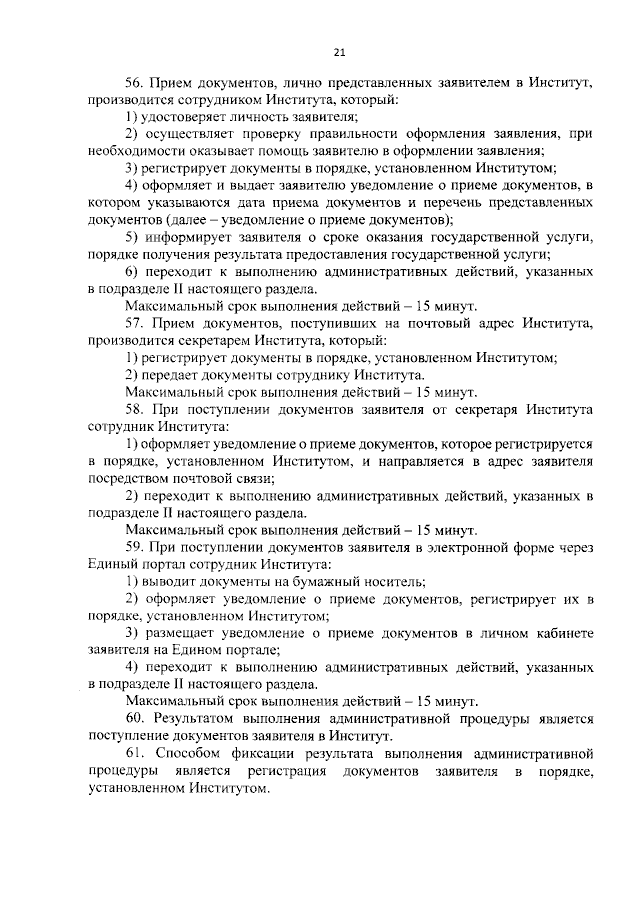 21

56. Прием документов, лично представленных заявителем в Институт, производится сотрудником Института, который:

1) удостоверяет личность заявителя;

2) осуществляет проверку правильности оформления заявления, при необходимости оказывает помощь заявителю в оформлении заявления;

3) регистрирует документы в порядке, установленном Институтом;

4) оформляет и выдает заявителю уведомление о приеме документов, в котором указываются дата приема документов и перечень представленных документов (далее – уведомление о приеме документов);

5) информирует заявителя о сроке оказания государственной услуги, порядке получения результата предоставления государственной услуги;

6) переходит к выполнению административных действий, указанных в подразделе II настоящего раздела.

Максимальный срок выполнения действий – 15 минут.

57. Прием документов, поступивших на почтовый адрес Института, производится секретарем Института, который:

1) регистрирует документы в порядке, установленном Институтом;

2) передает документы сотруднику Института.

Максимальный срок выполнения действий – 15 минут.

58. При поступлении документов заявителя от секретаря Института сотрудник Института:

1) оформляет уведомление о приеме документов, которое регистрируется в порядке, установленном Институтом, и направляется в адрес заявителя посредством почтовой связи;

2) переходит к выполнению административных действий, указанных в подразделе II настоящего раздела.

Максимальный срок выполнения действий – 15 минут.

59. При поступлении документов заявителя в электронной форме через Единый портал сотрудник Института:

1) выводит документы на бумажный носитель;

2) оформляет уведомление о приеме документов, регистрирует их в порядке, установленном Институтом;

3) размещает уведомление о приеме документов в личном кабинете заявителя на Едином портале;

4) переходит к выполнению административных действий, указанных в подразделе II настоящего раздела.

Максимальный срок выполнения действий – 15 минут.

60. Результатом выполнения административной процедуры является поступление документов заявителя в Институт.

61. Способом фиксации результата выполнения административной процедуры является регистрация документов заявителя в порядке, установленном Институтом.